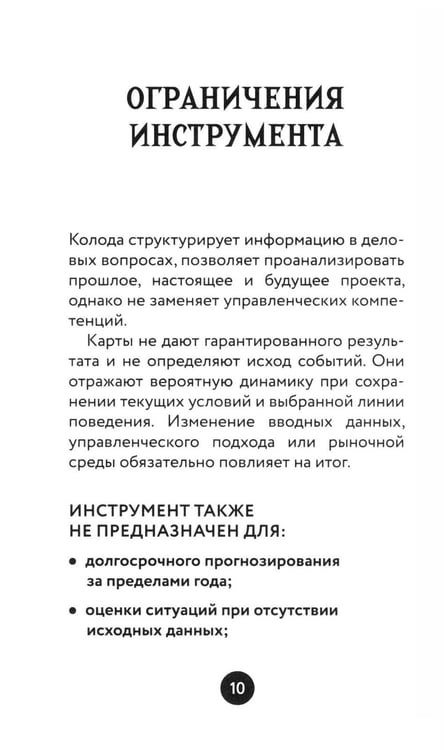 ОГРАНИЧЕНИЯ
ИНСТРУМЕНТА

Колода структурирует информацию в деловых вопросах, позволяет проанализировать прошлое, настоящее и будущее проекта, однако не заменяет управленческих компетенций.

Карты не дают гарантированного результата и не определяют исход событий. Они отражают вероятную динамику при сохранении текущих условий и выбранной линии поведения. Изменение вводных данных, управленческого подхода или рыночной среды обязательно повлияет на итог.

ИНСТРУМЕНТ ТАКЖЕ
НЕ ПРЕДНАЗНАЧЕН ДЛЯ:

• долгосрочного прогнозирования за пределами года;

• оценки ситуаций при отсутствии исходных данных;

10